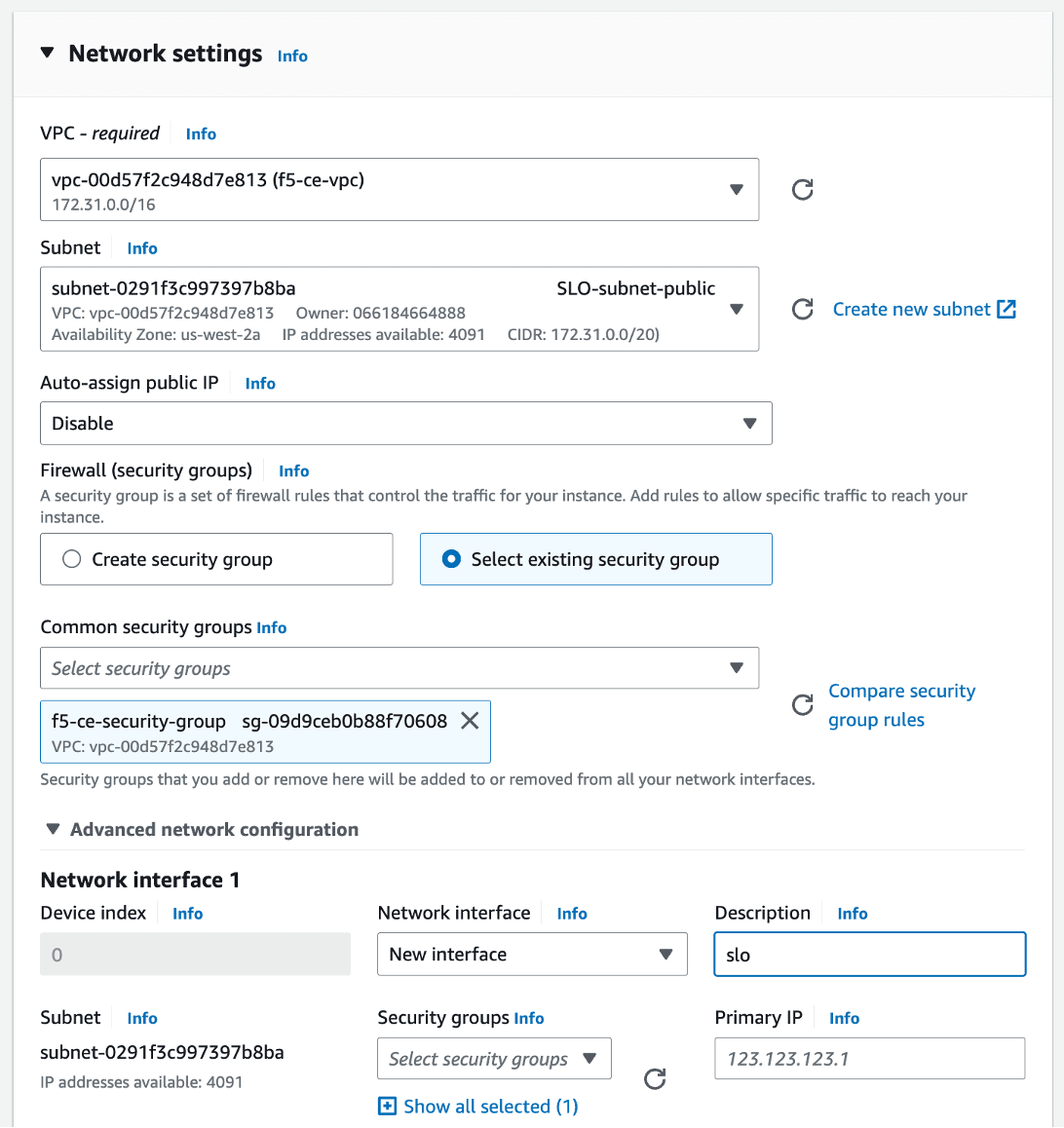 Network settings Info

VPC - required Info

vpc-00d57f2c948d7e813 (f5-ce-vpc)
172.31.0.0/16

Subnet Info

subnet-0291f3c997397b8ba SLO-subnet-public
VPC: vpc-00d57f2c948d7e813 Owner: 066184664888
Availability Zone: us-west-2a IP addresses available: 4091 CIDR: 172.31.0.0/20)

Create new subnet

Auto-assign public IP Info

Disable

Firewall (security groups) Info

A security group is a set of firewall rules that control the traffic for your instance. Add rules to allow specific traffic to reach your instance.

Create security group

Select existing security group

Common security groups Info

Select security groups

f5-ce-security-group sg-09d9ceb0b88f70608
VPC: vpc-00d57f2c948d7e813

Compare security group rules

Security groups that you add or remove here will be added to or removed from all your network interfaces.

Advanced network configuration

Network interface 1

Device index Info

0

Network interface Info

New interface

Description Info

slo

Subnet Info

subnet-0291f3c997397b8ba
IP addresses available: 4091

Security groups Info

Select security groups

Show all selected (1)

Primary IP Info

123.123.123.1